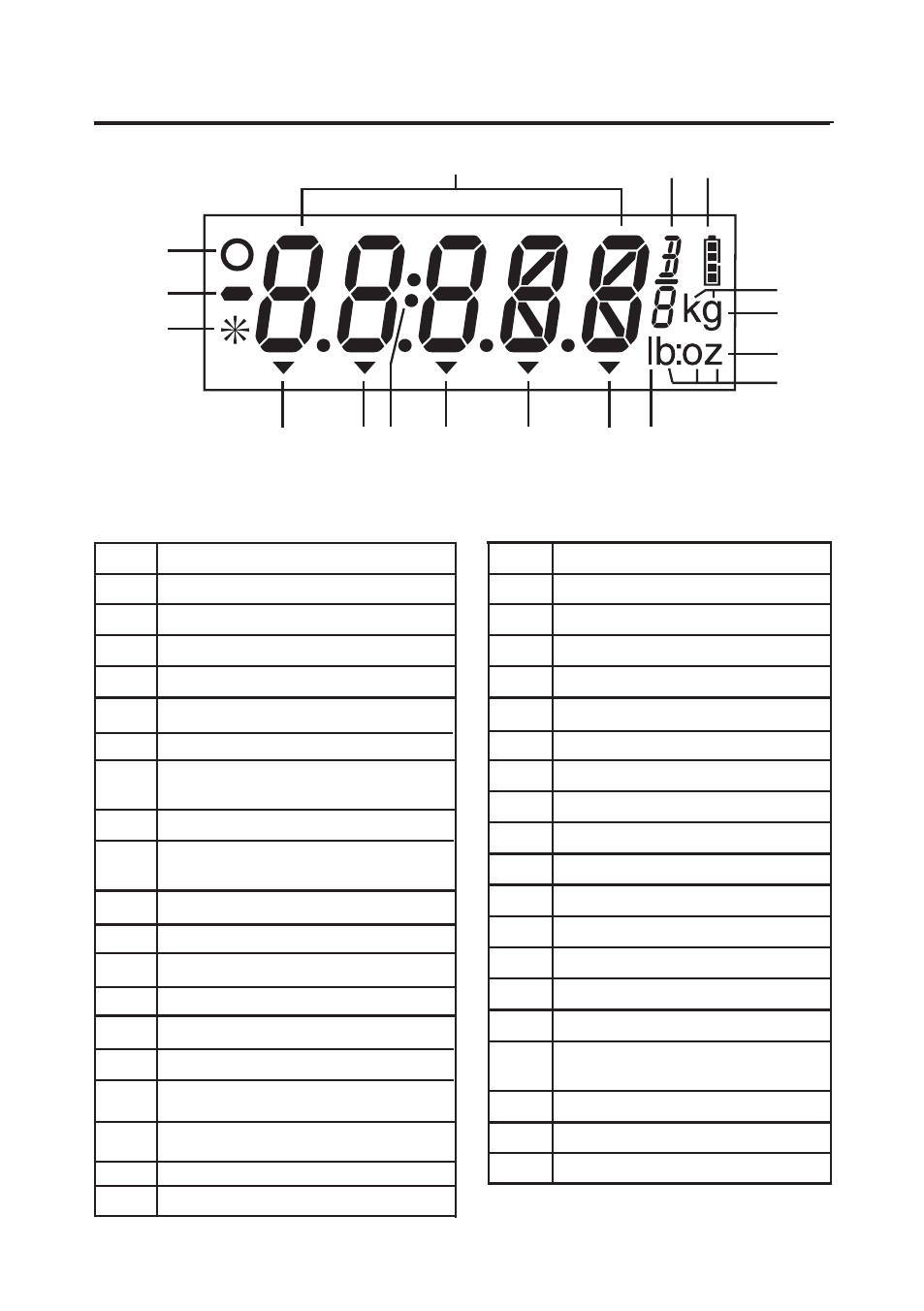 kg

lb:oz